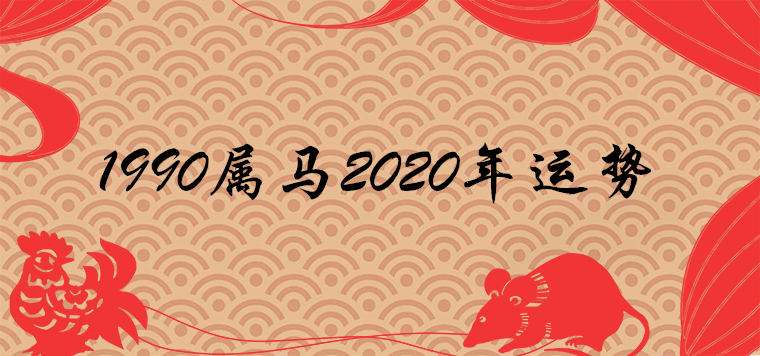 1990属马2020年运势